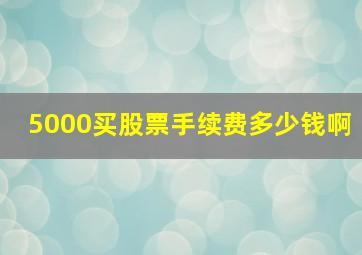 5000买股票手续费多少钱啊